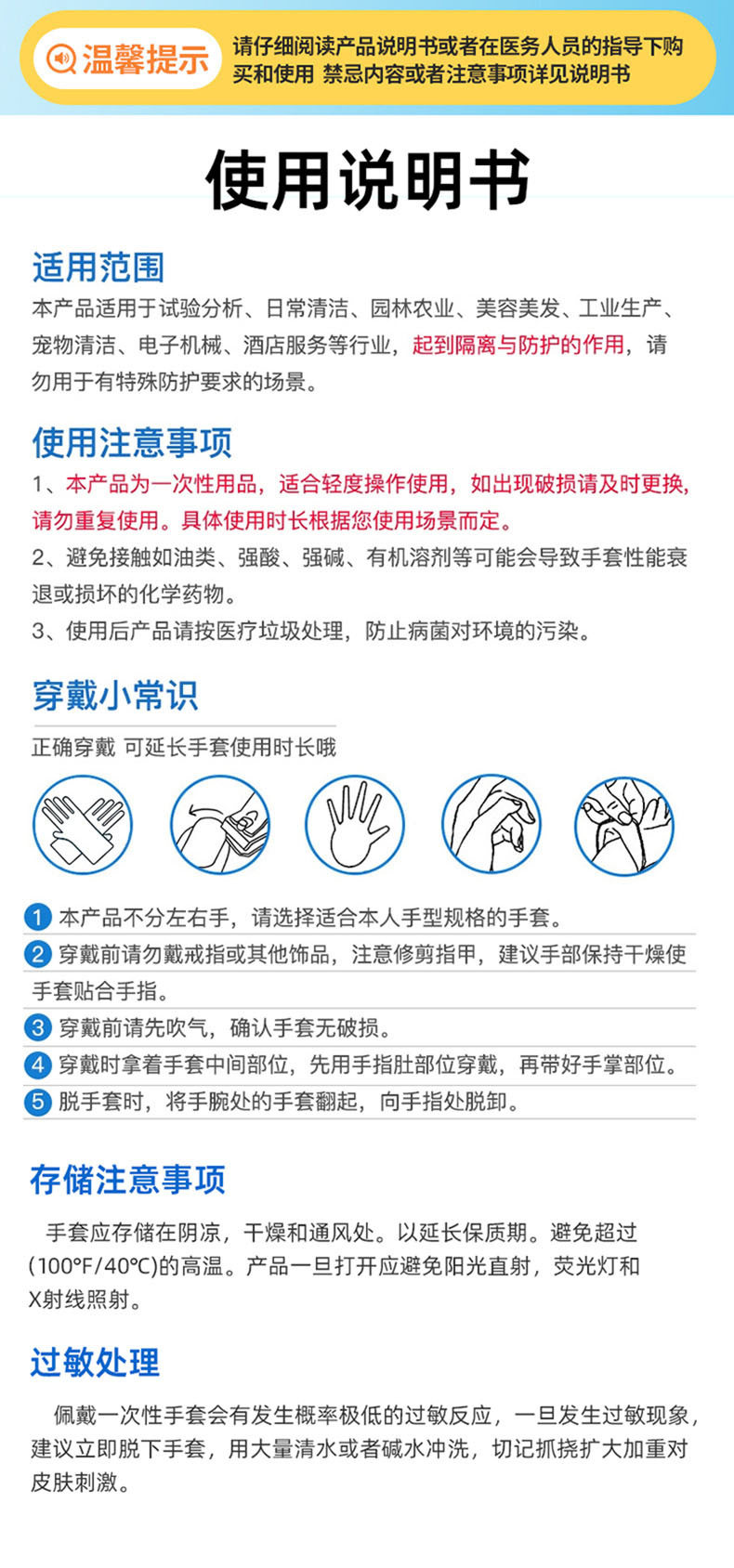 温馨提示 请仔细阅读产品说明书或者在医务人员的指导下购买和使用 禁忌内容或者注意事项详见说明书

使用说明书

适用范围

本产品适用于试验分析、日常清洁、园林农业、美容美发、工业生产、宠物清洁、电子机械、酒店服务等行业，起到隔离与防护的作用，请勿用于有特殊防护要求的场景。

使用注意事项

1、本产品为一次性用品，适合轻度操作使用，如出现破损请及时更换，请勿重复使用。具体使用时长根据您使用场景而定。

2、避免接触如油类、强酸、强碱、有机溶剂等可能会导致手套性能衰退或损坏的化学药物。

3、使用后产品请按医疗垃圾处理，防止病菌对环境的污染。

穿戴小常识

正确穿戴 可延长手套使用时长哦

1 本产品不分左右手，请选择适合本人手型规格的手套。

2 穿戴前请勿戴戒指或其他饰品，注意修剪指甲，建议手部保持干燥使手套贴合手指。

3 穿戴前请先吹气，确认手套无破损。

4 穿戴时拿着手套中间部位，先用手指肚部位穿戴，再带好手掌部位。

5 脱手套时，将手腕处的手套翻起，向手指处脱卸。

存储注意事项

手套应存储在阴凉，干燥和通风处。以延长保质期。避免超过(100°F/40°C)的高温。产品一旦打开应避免阳光直射，荧光灯和X射线照射。

过敏处理

佩戴一次性手套会有发生概率极低的过敏反应，一旦发生过敏现象，建议立即脱下手套，用大量清水或者碱水冲洗，切记抓挠扩大加重对皮肤刺激。